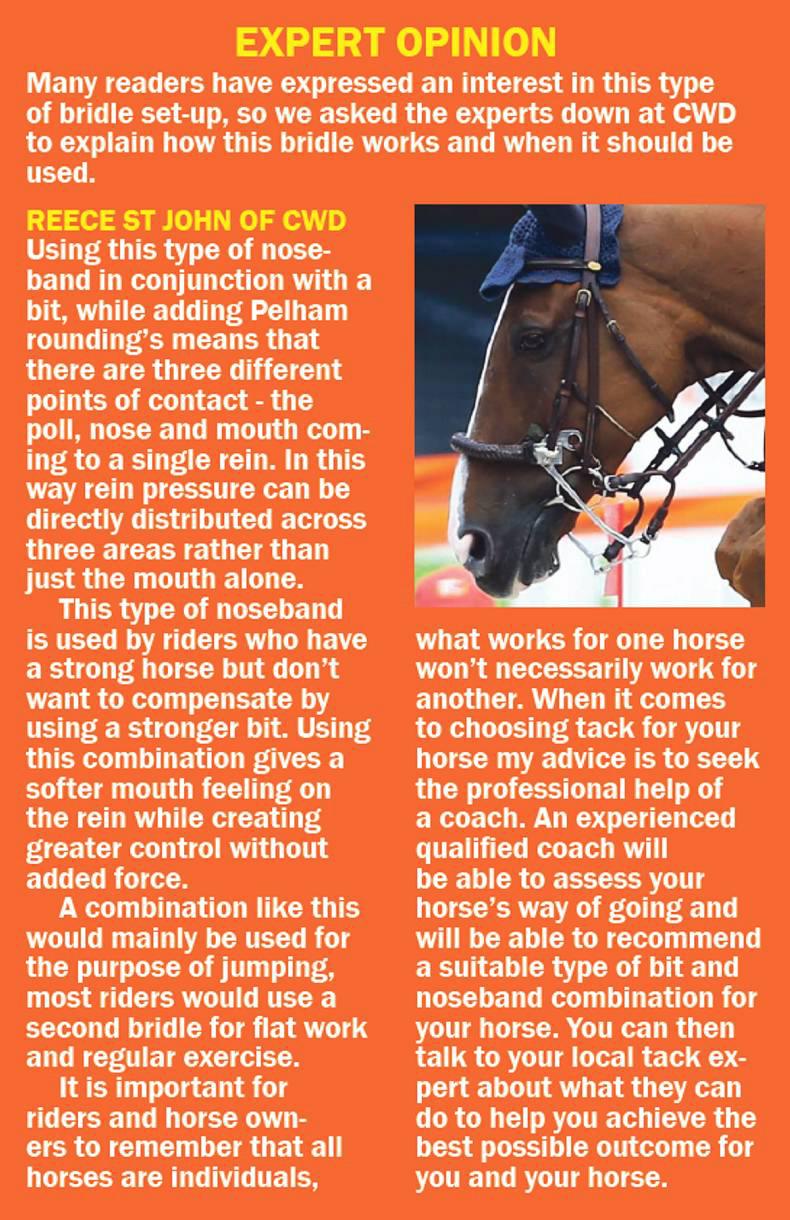 EXPERT OPINION

Many readers have expressed an interest in this type of bridle set-up, so we asked the experts down at CWD to explain how this bridle works and when it should be used.

REECE ST JOHN OF CWD

Using this type of noseband in conjunction with a bit, while adding Pelham rounding's means that there are three different points of contact - the poll, nose and mouth coming to a single rein. In this way rein pressure can be directly distributed across three areas rather than just the mouth alone.

This type of noseband is used by riders who have a strong horse but don't want to compensate by using a stronger bit. Using this combination gives a softer mouth feeling on the rein while creating greater control without added force.

A combination like this would mainly be used for the purpose of jumping, most riders would use a second bridle for flat work and regular exercise.

It is important for riders and horse owners to remember that all horses are individuals, what works for one horse won't necessarily work for another. When it comes to choosing tack for your horse my advice is to seek the professional help of a coach. An experienced qualified coach will be able to assess your horse's way of going and will be able to recommend a suitable type of bit and noseband combination for your horse. You can then talk to your local tack expert about what they can do to help you achieve the best possible outcome for you and your horse.